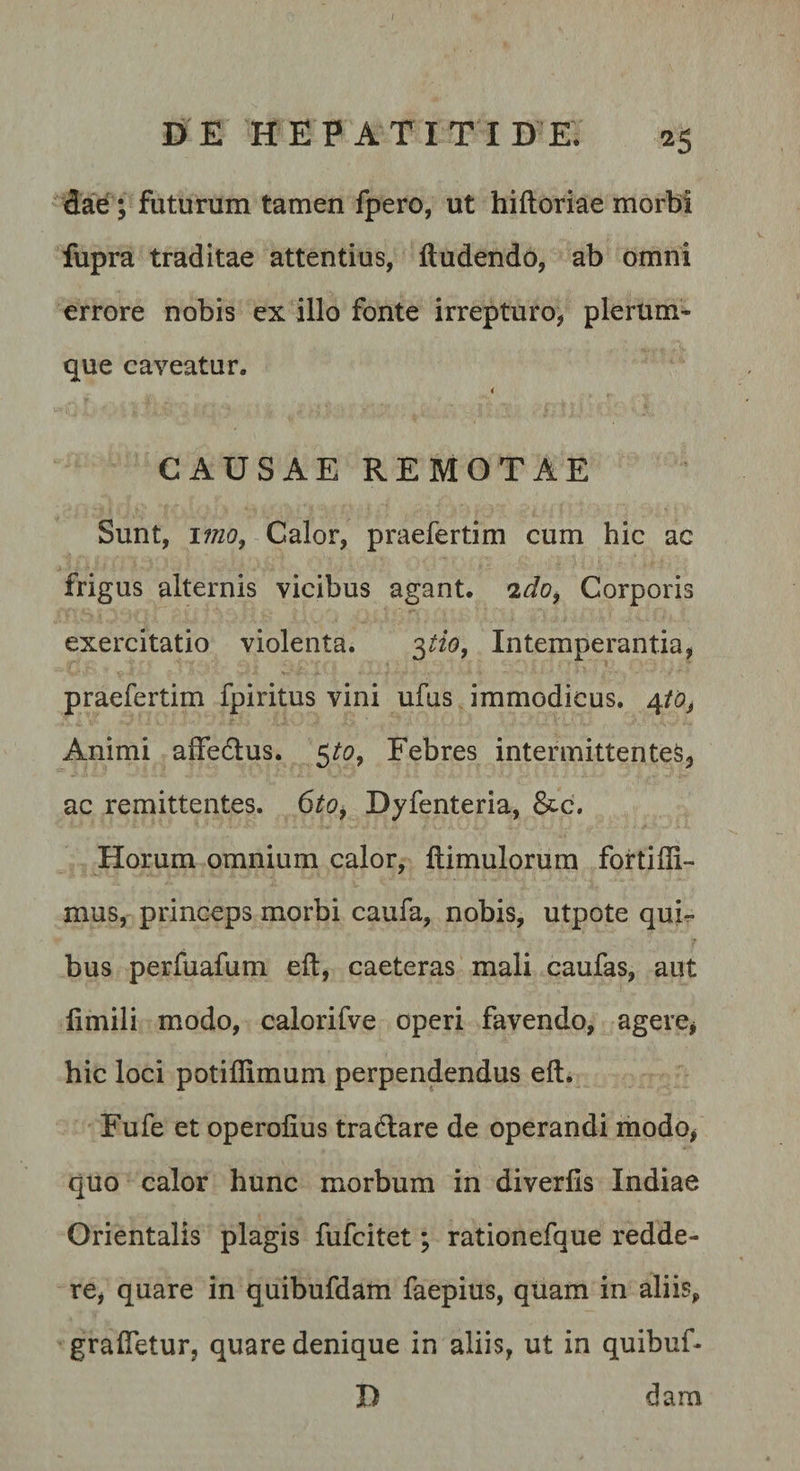 DE HEPATITIDE. 25

dae; futurum tamen fpero, ut hiftoriae morbi fupra traditae attentius, ftudendo, ab omni errore nobis ex illo fonte irrepturo, plerumque caveatur.

CAUSAE REMOTAE

Sunt, 1mo, Calor, praefertim cum hic ac frigus alternis vicibus agant. 2do, Corporis exercitatio violenta. 3tio, Intemperantia, praefertim fpiritus vini ufus immodicus. 4to, Animi affectus. 5to, Febres intermittentes, ac remittentes. 6to, Dyfenteria, &c.

Horum omnium calor, ftimulorum fortiffimus, princeps morbi caufa, nobis, utpote quibus perfuafum eft, caeteras mali caufas, aut fimili modo, calorifve operi favendo, agere, hic loci potiffimum perpendendus eft.

Fufe et operofius tractare de operandi modo, quo calor hunc morbum in diverfis Indiae Orientalis plagis fufcitet; rationefque reddere, quare in quibufdam faepius, quam in aliis, graffetur, quare denique in aliis, ut in quibuf-

D dam